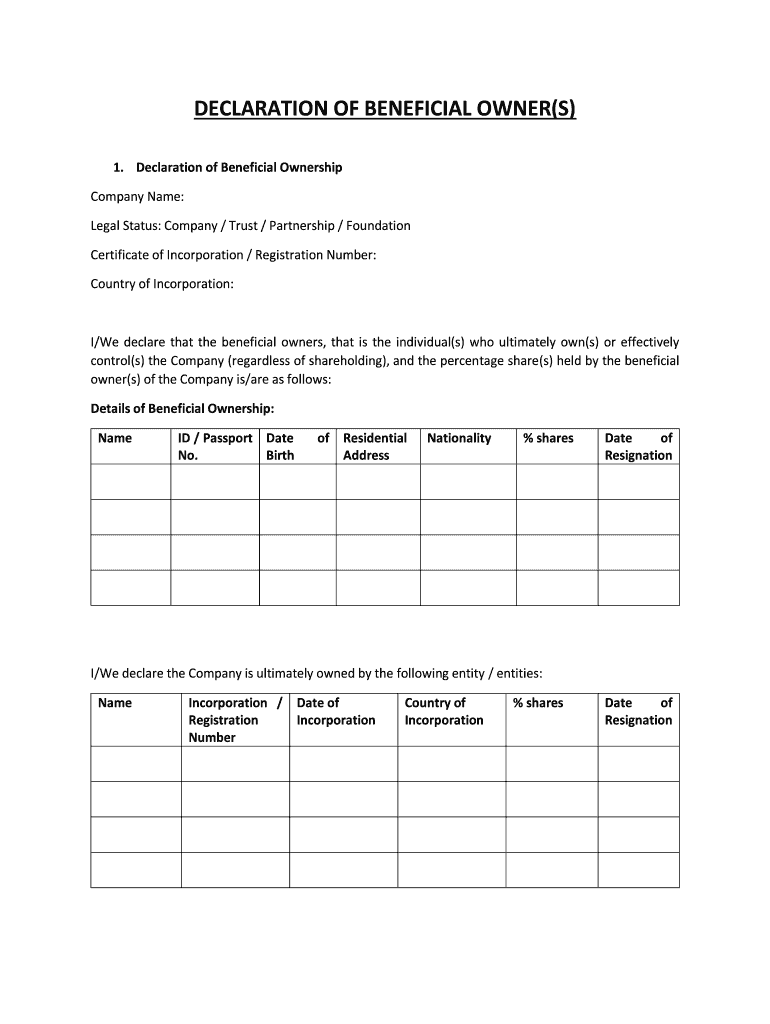 DECLARATION OF BENEFICIAL OWNER(S)

1. Declaration of Beneficial Ownership

Company Name:

Legal Status: Company / Trust / Partnership / Foundation

Certificate of Incorporation / Registration Number:

Country of Incorporation:

I/We declare that the beneficial owners, that is the individual(s) who ultimately own(s) or effectively control(s) the Company (regardless of shareholding), and the percentage share(s) held by the beneficial owner(s) of the Company is/are as follows:

Details of Beneficial Ownership:

| Name | ID / Passport No. | Date of Birth | Residential Address | Nationality | % shares | Date of Resignation |
|---|---|---|---|---|---|---|
| | | | | | | |
| | | | | | | |
| | | | | | | |
| | | | | | | |

I/We declare the Company is ultimately owned by the following entity / entities:

| Name | Incorporation / Registration Number | Date of Incorporation | Country of Incorporation | % shares | Date of Resignation |
|---|---|---|---|---|---|
| | | | | | |
| | | | | | |
| | | | | | |
| | | | | | |